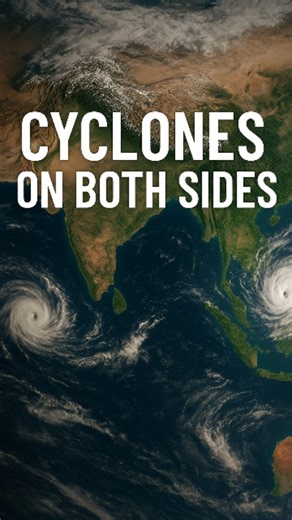 CYCLONES
ON BOTH SIDES